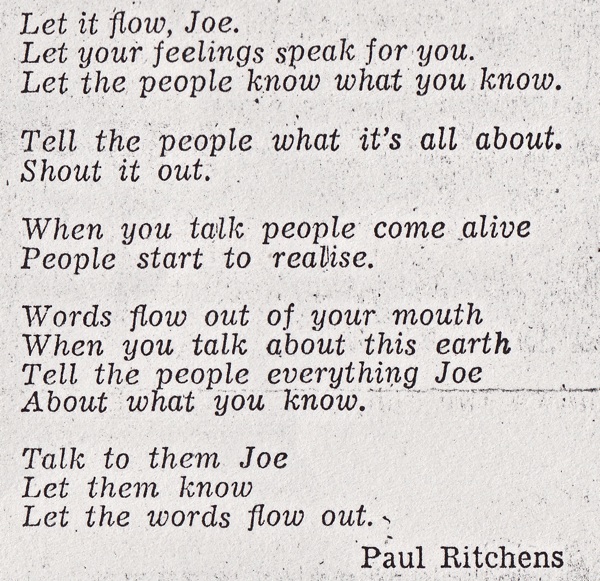 Let it flow, Joe.
Let your feelings speak for you.
Let the people know what you know.

Tell the people what it's all about.
Shout it out.

When you talk people come alive
People start to realise.

Words flow out of your mouth
When you talk about this earth
Tell the people everything Joe
About what you know.

Talk to them Joe
Let them know
Let the words flow out.

Paul Ritchens